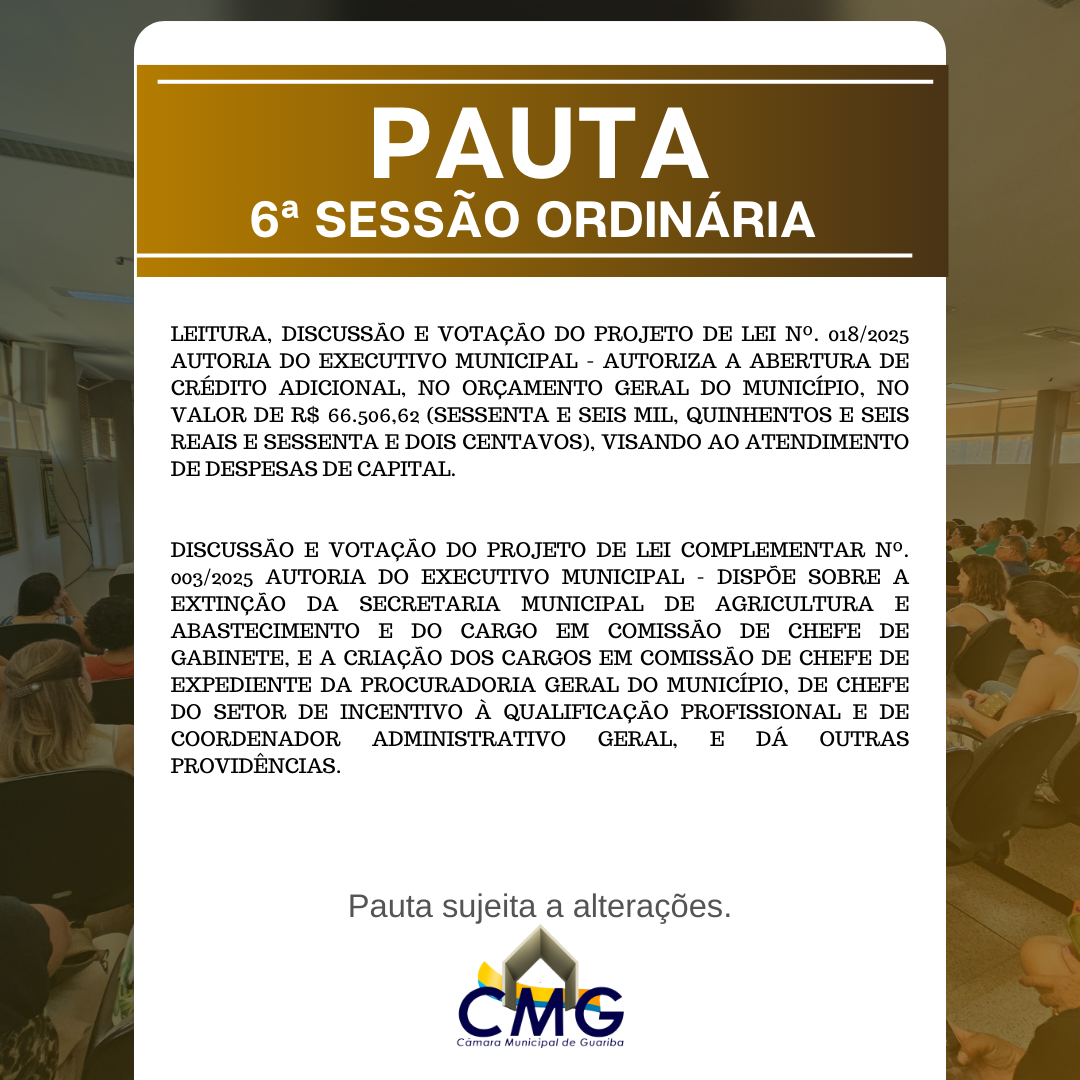 PAUTA
6ª SESSÃO ORDINÁRIA

LEITURA, DISCUSSÃO E VOTAÇÃO DO PROJETO DE LEI Nº. 018/2025 AUTORIA DO EXECUTIVO MUNICIPAL - AUTORIZA A ABERTURA DE CRÉDITO ADICIONAL, NO ORÇAMENTO GERAL DO MUNICÍPIO, NO VALOR DE R$ 66.506,62 (SESSENTA E SEIS MIL, QUINHENTOS E SEIS REAIS E SESSENTA E DOIS CENTAVOS), VISANDO AO ATENDIMENTO DE DESPESAS DE CAPITAL.

DISCUSSÃO E VOTAÇÃO DO PROJETO DE LEI COMPLEMENTAR Nº. 003/2025 AUTORIA DO EXECUTIVO MUNICIPAL - DISPÕE SOBRE A EXTINÇÃO DA SECRETARIA MUNICIPAL DE AGRICULTURA E ABASTECIMENTO E DO CARGO EM COMISSÃO DE CHEFE DE GABINETE, E A CRIAÇÃO DOS CARGOS EM COMISSÃO DE CHEFE DE EXPEDIENTE DA PROCURADORIA GERAL DO MUNICÍPIO, DE CHEFE DO SETOR DE INCENTIVO À QUALIFICAÇÃO PROFISSIONAL E DE COORDENADOR ADMINISTRATIVO GERAL, E DÁ OUTRAS PROVIDÊNCIAS.

Pauta sujeita a alterações.

CMG
Câmara Municipal de Guariba